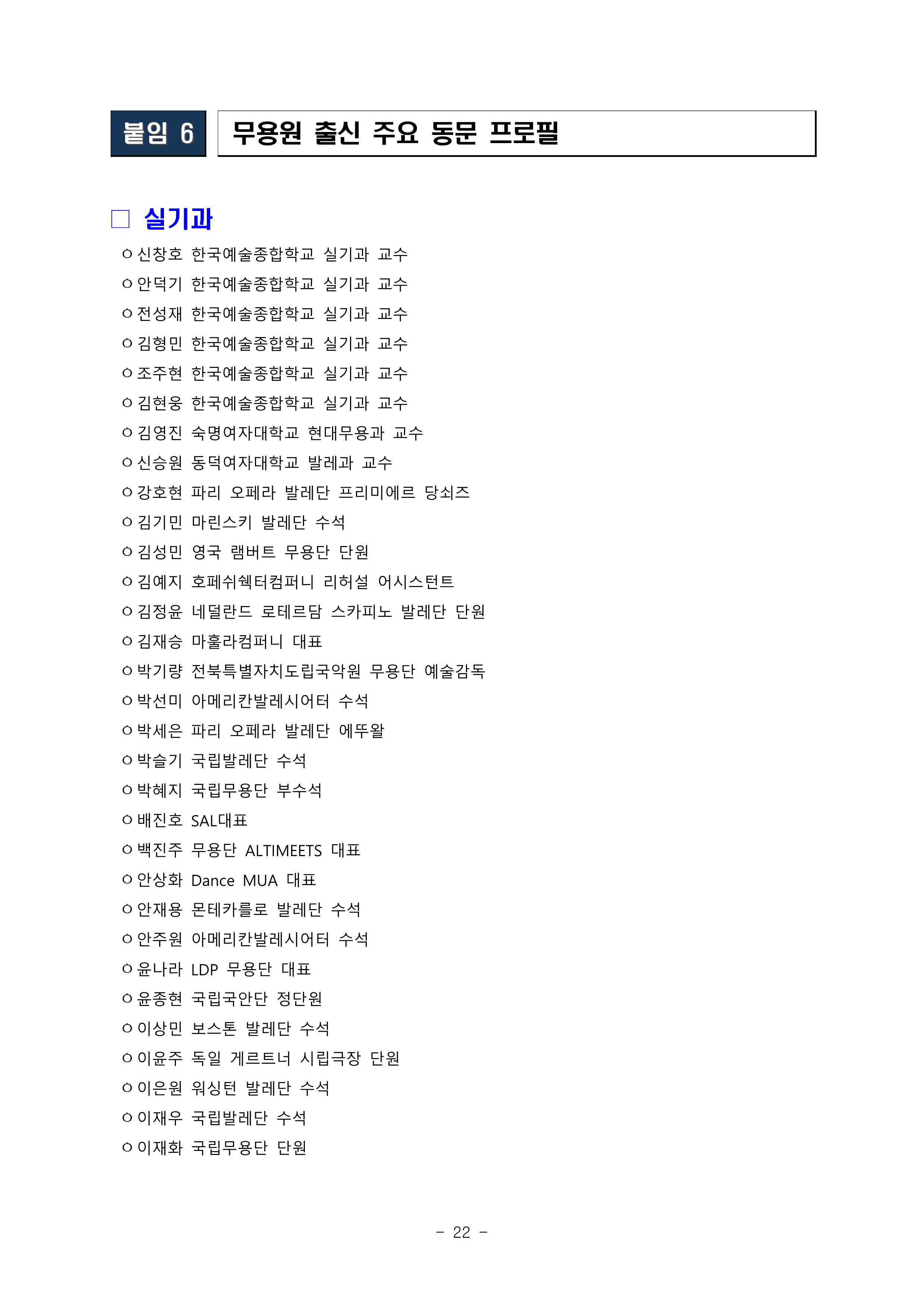 붙임 6 무용원 출신 주요 동문 프로필

□ 실기과

ㅇ 신창호 한국예술종합학교 실기과 교수
ㅇ 안덕기 한국예술종합학교 실기과 교수
ㅇ 전성재 한국예술종합학교 실기과 교수
ㅇ 김형민 한국예술종합학교 실기과 교수
ㅇ 조주현 한국예술종합학교 실기과 교수
ㅇ 김현웅 한국예술종합학교 실기과 교수
ㅇ 김영진 숙명여자대학교 현대무용과 교수
ㅇ 신승원 동덕여자대학교 발레과 교수
ㅇ 강호현 파리 오페라 발레단 프리미에르 당쇠즈
ㅇ 김기민 마린스키 발레단 수석
ㅇ 김성민 영국 램버트 무용단 단원
ㅇ 김예지 호페쉬쉑터컴퍼니 리허설 어시스턴트
ㅇ 김정윤 네덜란드 로테르담 스카피노 발레단 단원
ㅇ 김재승 마홀라컴퍼니 대표
ㅇ 박기량 전북특별자치도립국악원 무용단 예술감독
ㅇ 박선미 아메리칸발레시어터 수석
ㅇ 박세은 파리 오페라 발레단 에뚜왈
ㅇ 박슬기 국립발레단 수석
ㅇ 박혜지 국립무용단 부수석
ㅇ 배진호 SAL대표
ㅇ 백진주 무용단 ALTIMEETS 대표
ㅇ 안상화 Dance MUA 대표
ㅇ 안재용 몬테카를로 발레단 수석
ㅇ 안주원 아메리칸발레시어터 수석
ㅇ 윤나라 LDP 무용단 대표
ㅇ 윤종현 국립국안단 정단원
ㅇ 이상민 보스톤 발레단 수석
ㅇ 이윤주 독일 게르트너 시립극장 단원
ㅇ 이은원 워싱턴 발레단 수석
ㅇ 이재우 국립발레단 수석
ㅇ 이재화 국립무용단 단원

- 22 -